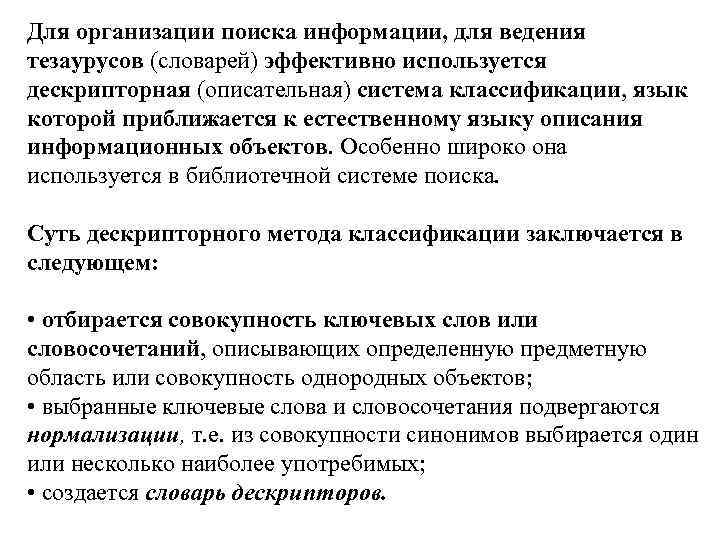 Для организации поиска информации, для ведения тезаурусов (словарей) эффективно используется дескрипторная (описательная) система классификации, язык которой приближается к естественному языку описания информационных объектов. Особенно широко она используется в библиотечной системе поиска.

Суть дескрипторного метода классификации заключается в следующем:

• отбирается совокупность ключевых слов или словосочетаний, описывающих определенную предметную область или совокупность однородных объектов;
• выбранные ключевые слова и словосочетания подвергаются нормализации, т.е. из совокупности синонимов выбирается один или несколько наиболее употребимых;
• создается словарь дескрипторов.